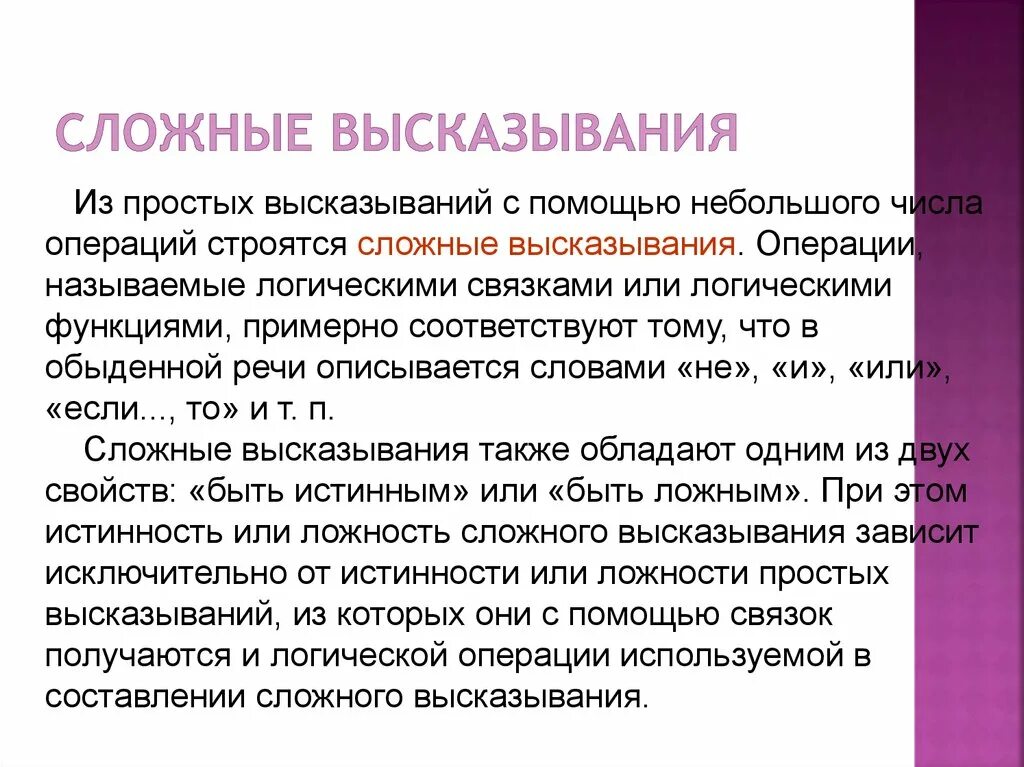 СЛОЖНЫЕ ВЫСКАЗЫВАНИЯ

Из простых высказываний с помощью небольшого числа операций строятся сложные высказывания. Операции, называемые логическими связками или логическими функциями, примерно соответствуют тому, что в обыденной речи описывается словами «не», «и», «или», «если..., то» и т. п.

Сложные высказывания также обладают одним из двух свойств: «быть истинным» или «быть ложным». При этом истинность или ложность сложного высказывания зависит исключительно от истинности или ложности простых высказываний, из которых они с помощью связок получаются и логической операции используемой в составлении сложного высказывания.